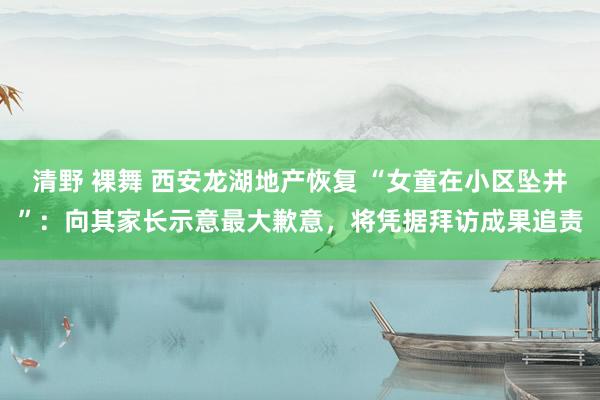 清野 裸舞 西安龙湖地产恢复“女童在小区坠井”：向其家长示意最大歉意，将凭据拜访成果追责